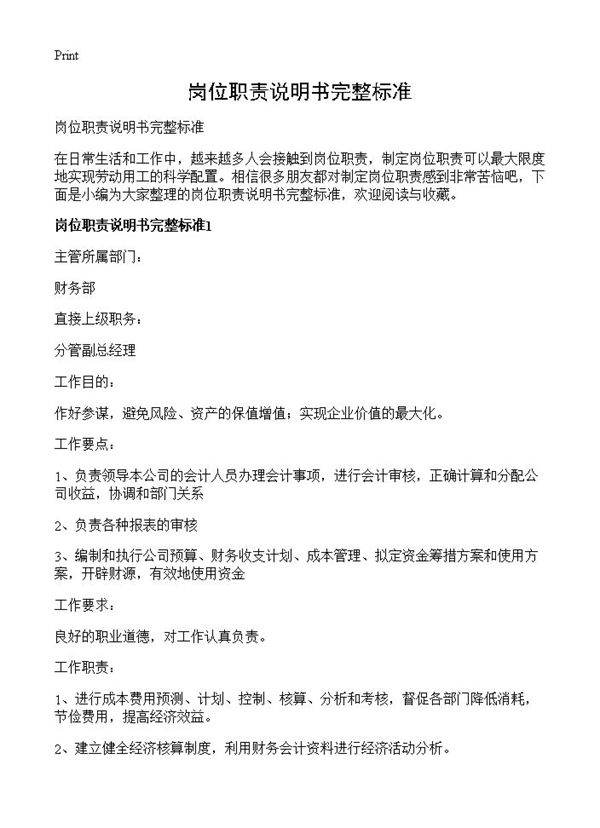 Print

岗位职责说明书完整标准

岗位职责说明书完整标准

在日常生活和工作中，越来越多人会接触到岗位职责，制定岗位职责可以最大限度地实现劳动用工的科学配置。相信很多朋友都对制定岗位职责感到非常苦恼吧，下面是小编为大家整理的岗位职责说明书完整标准，欢迎阅读与收藏。

岗位职责说明书完整标准1

主管所属部门：

财务部

直接上级职务：

分管副总经理

工作目的：

作好参谋，避免风险、资产的保值增值；实现企业价值的最大化。

工作要点：

1、负责领导本公司的会计人员办理会计事项，进行会计审核，正确计算和分配公司收益，协调和部门关系

2、负责各种报表的审核

3、编制和执行公司预算、财务收支计划、成本管理、拟定资金筹措方案和使用方案，开辟财源，有效地使用资金

工作要求：

良好的职业道德，对工作认真负责。

工作职责：

1、进行成本费用预测、计划、控制、核算、分析和考核，督促各部门降低消耗，节俭费用，提高经济效益。

2、建立健全经济核算制度，利用财务会计资料进行经济活动分析。